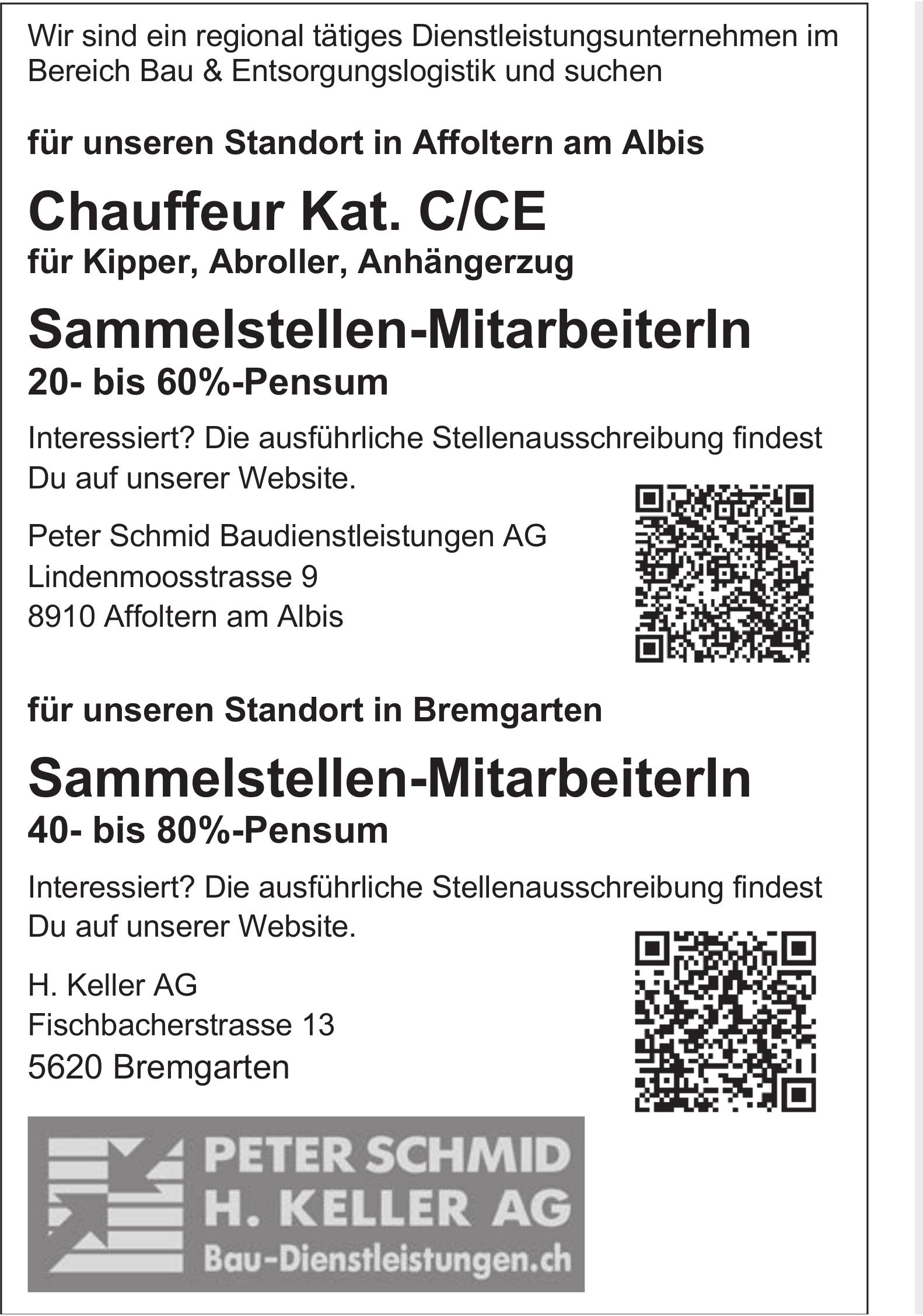 Wir sind ein regional tätiges Dienstleistungsunternehmen im Bereich Bau & Entsorgungslogistik und suchen

für unseren Standort in Affoltern am Albis

Chauffeur Kat. C/CE

für Kipper, Abroller, Anhängerzug

Sammelstellen-MitarbeiterIn

20- bis 60%-Pensum

Interessiert? Die ausführliche Stellenausschreibung findest Du auf unserer Website.

Peter Schmid Baudienstleistungen AG
Lindenmoosstrasse 9
8910 Affoltern am Albis

für unseren Standort in Bremgarten

Sammelstellen-MitarbeiterIn

40- bis 80%-Pensum

Interessiert? Die ausführliche Stellenausschreibung findest Du auf unserer Website.

H. Keller AG
Fischbacherstrasse 13
5620 Bremgarten

PETER SCHMID
H. KELLER AG
Bau-Dienstleistungen.ch